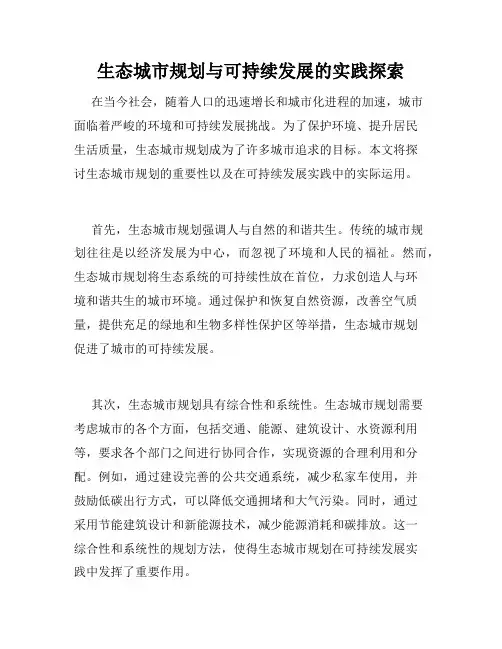 生态城市规划与可持续发展的实践探索

在当今社会，随着人口的迅速增长和城市化进程的加速，城市面临着严峻的环境和可持续发展挑战。为了保护环境、提升居民生活质量，生态城市规划成为了许多城市追求的目标。本文将探讨生态城市规划的重要性以及在可持续发展实践中的实际运用。

首先，生态城市规划强调人与自然的和谐共生。传统的城市规划往往是以经济发展为中心，而忽视了环境和人民的福祉。然而，生态城市规划将生态系统的可持续性放在首位，力求创造人与环境和谐共生的城市环境。通过保护和恢复自然资源，改善空气质量，提供充足的绿地和生物多样性保护区等举措，生态城市规划促进了城市的可持续发展。

其次，生态城市规划具有综合性和系统性。生态城市规划需要考虑城市的各个方面，包括交通、能源、建筑设计、水资源利用等，要求各个部门之间进行协同合作，实现资源的合理利用和分配。例如，通过建设完善的公共交通系统，减少私家车使用，并鼓励低碳出行方式，可以降低交通拥堵和大气污染。同时，通过采用节能建筑设计和新能源技术，减少能源消耗和碳排放。这一综合性和系统性的规划方法，使得生态城市规划在可持续发展实践中发挥了重要作用。